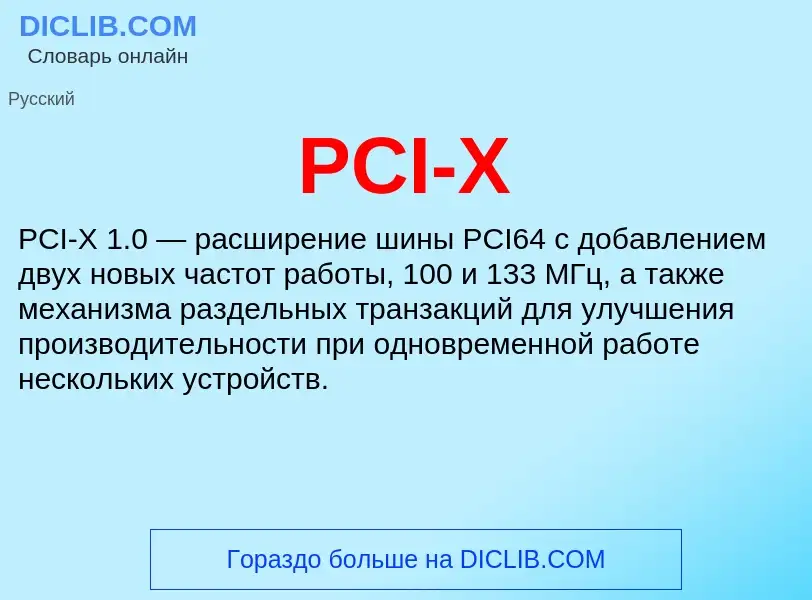 DICLIB.COM
Словарь онлайн

Русский

PCI-X

PCI-X 1.0 — расширение шины PCI64 с добавлением двух новых частот работы, 100 и 133 МГц, а также механизма раздельных транзакций для улучшения производительности при одновременной работе нескольких устройств.

Гораздо больше на DICLIB.COM